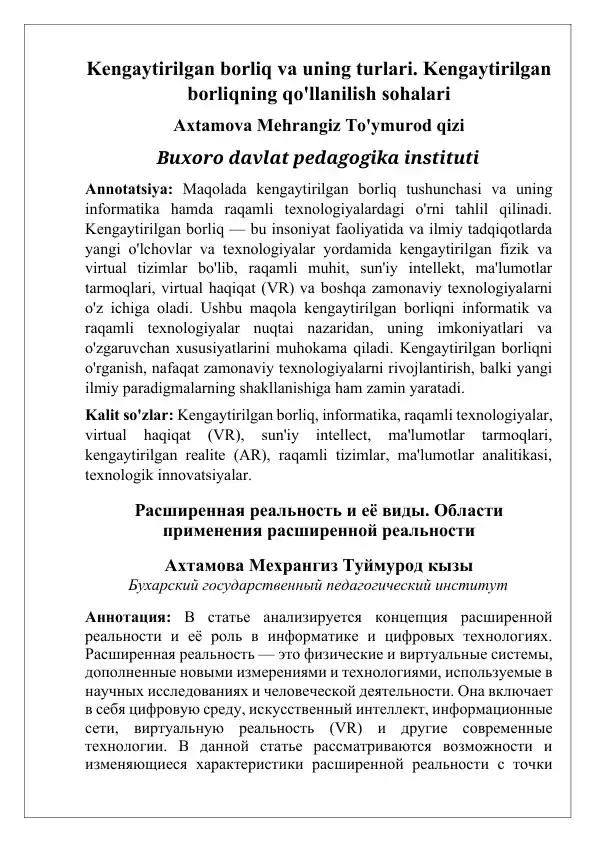 Kengaytirilgan borliq va uning turlari. Kengaytirilgan borliqning qo'llanilish sohalari

Axtamova Mehrangiz To'ymurod qizi

Buxoro davlat pedagogika instituti

Annotatsiya: Maqolada kengaytirilgan borliq tushunchasi va uning informatika hamda raqamli texnologiyalardagi o'rni tahlil qilinadi. Kengaytirilgan borliq — bu insoniyat faoliyatida va ilmiy tadqiqotlarda yangi o'lchovlar va texnologiyalar yordamida kengaytirilgan fizik va virtual tizimlar bo'lib, raqamli muhit, sun'iy intellekt, ma'lumotlar tarmoqlari, virtual haqiqat (VR) va boshqa zamonaviy texnologiyalarni o'z ichiga oladi. Ushbu maqola kengaytirilgan borliqni informatik va raqamli texnologiyalar nuqtai nazaridan, uning imkoniyatlari va o'zgaruvchan xususiyatlarini muhokama qiladi. Kengaytirilgan borliqni o'rganish, nafaqat zamonaviy texnologiyalarni rivojlantirish, balki yangi ilmiy paradigmalarning shakllanishiga ham zamin yaratadi.

Kalit so'zlar: Kengaytirilgan borliq, informatika, raqamli texnologiyalar, virtual haqiqat (VR), sun'iy intellect, ma'lumotlar tarmoqlari, kengaytirilgan realite (AR), raqamli tizimlar, ma'lumotlar analitikasi, texnologik innovatsiyalar.

Расширенная реальность и её виды. Области применения расширенной реальности

Ахтамова Мехрангиз Туймурод кызы

Бухарский государственный педагогический институт

Аннотация: В статье анализируется концепция расширенной реальности и её роль в информатике и цифровых технологиях. Расширенная реальность — это физические и виртуальные системы, дополненные новыми измерениями и технологиями, используемые в научных исследованиях и человеческой деятельности. Она включает в себя цифровую среду, искусственный интеллект, информационные сети, виртуальную реальность (VR) и другие современные технологии. В данной статье рассматриваются возможности и изменяющиеся характеристики расширенной реальности с точки